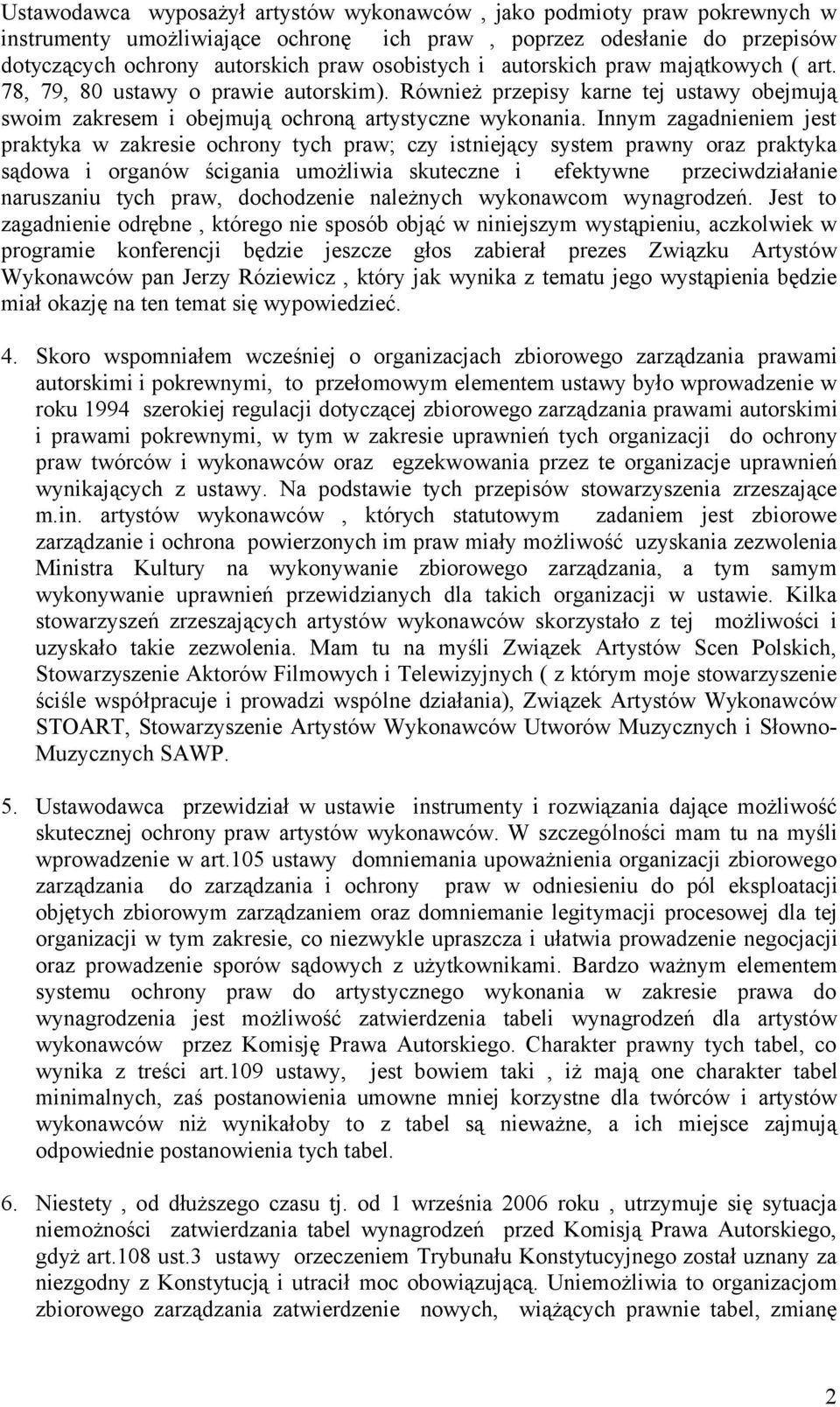 Ustawodawca wyposażył artystów wykonawców , jako podmioty praw pokrewnych w instrumenty umożliwiające ochronę ich praw , poprzez odesłanie do przepisów dotyczących ochrony autorskich praw osobistych i autorskich praw majątkowych ( art. 78, 79, 80 ustawy o prawie autorskim). Również przepisy karne tej ustawy obejmują swoim zakresem i obejmują ochroną artystyczne wykonania. Innym zagadnieniem jest praktyka w zakresie ochrony tych praw; czy istniejący system prawny oraz praktyka sądowa i organów ścigania umożliwia skuteczne i efektywne przeciwdziałanie naruszaniu tych praw, dochodzenie należnych wykonawcom wynagrodzeń. Jest to zagadnienie odrębne , którego nie sposób objąć w niniejszym wystąpieniu, aczkolwiek w programie konferencji będzie jeszcze głos zabierał prezes Związku Artystów Wykonawców pan Jerzy Róziewicz , który jak wynika z tematu jego wystąpienia będzie miał okazję na ten temat się wypowiedzieć.

4. Skoro wspomniałem wcześniej o organizacjach zbiorowego zarządzania prawami autorskimi i pokrewnymi, to przełomowym elementem ustawy było wprowadzenie w roku 1994 szerokiej regulacji dotyczącej zbiorowego zarządzania prawami autorskimi i prawami pokrewnymi, w tym w zakresie uprawnień tych organizacji do ochrony praw twórców i wykonawców oraz egzekwowania przez te organizacje uprawnień wynikających z ustawy. Na podstawie tych przepisów stowarzyszenia zrzeszające m.in. artystów wykonawców , których statutowym zadaniem jest zbiorowe zarządzanie i ochrona powierzonych im praw miały możliwość uzyskania zezwolenia Ministra Kultury na wykonywanie zbiorowego zarządzania, a tym samym wykonywanie uprawnień przewidzianych dla takich organizacji w ustawie. Kilka stowarzyszeń zrzeszających artystów wykonawców skorzystało z tej możliwości i uzyskało takie zezwolenia. Mam tu na myśli Związek Artystów Scen Polskich, Stowarzyszenie Aktorów Filmowych i Telewizyjnych ( z którym moje stowarzyszenie ściśle współpracuje i prowadzi wspólne działania), Związek Artystów Wykonawców STOART, Stowarzyszenie Artystów Wykonawców Utworów Muzycznych i Słowno-Muzycznych SAWP.

5. Ustawodawca przewidział w ustawie instrumenty i rozwiązania dające możliwość skutecznej ochrony praw artystów wykonawców. W szczególności mam tu na myśli wprowadzenie w art.105 ustawy domniemania upoważnienia organizacji zbiorowego zarządzania do zarządzania i ochrony praw w odniesieniu do pól eksploatacji objętych zbiorowym zarządzaniem oraz domniemanie legitymacji procesowej dla tej organizacji w tym zakresie, co niezwykle upraszcza i ułatwia prowadzenie negocjacji oraz prowadzenie sporów sądowych z użytkownikami. Bardzo ważnym elementem systemu ochrony praw do artystycznego wykonania w zakresie prawa do wynagrodzenia jest możliwość zatwierdzenia tabeli wynagrodzeń dla artystów wykonawców przez Komisję Prawa Autorskiego. Charakter prawny tych tabel, co wynika z treści art.109 ustawy, jest bowiem taki , iż mają one charakter tabel minimalnych, zaś postanowienia umowne mniej korzystne dla twórców i artystów wykonawców niż wynikałoby to z tabel są nieważne, a ich miejsce zajmują odpowiednie postanowienia tych tabel.

6. Niestety , od dłuższego czasu tj. od 1 września 2006 roku , utrzymuje się sytuacja niemożności zatwierdzania tabel wynagrodzeń przed Komisją Prawa Autorskiego, gdyż art.108 ust.3 ustawy orzeczeniem Trybunału Konstytucyjnego został uznany za niezgodny z Konstytucją i utracił moc obowiązującą. Uniemożliwia to organizacjom zbiorowego zarządzania zatwierdzenie nowych, wiążących prawnie tabel, zmianę

2